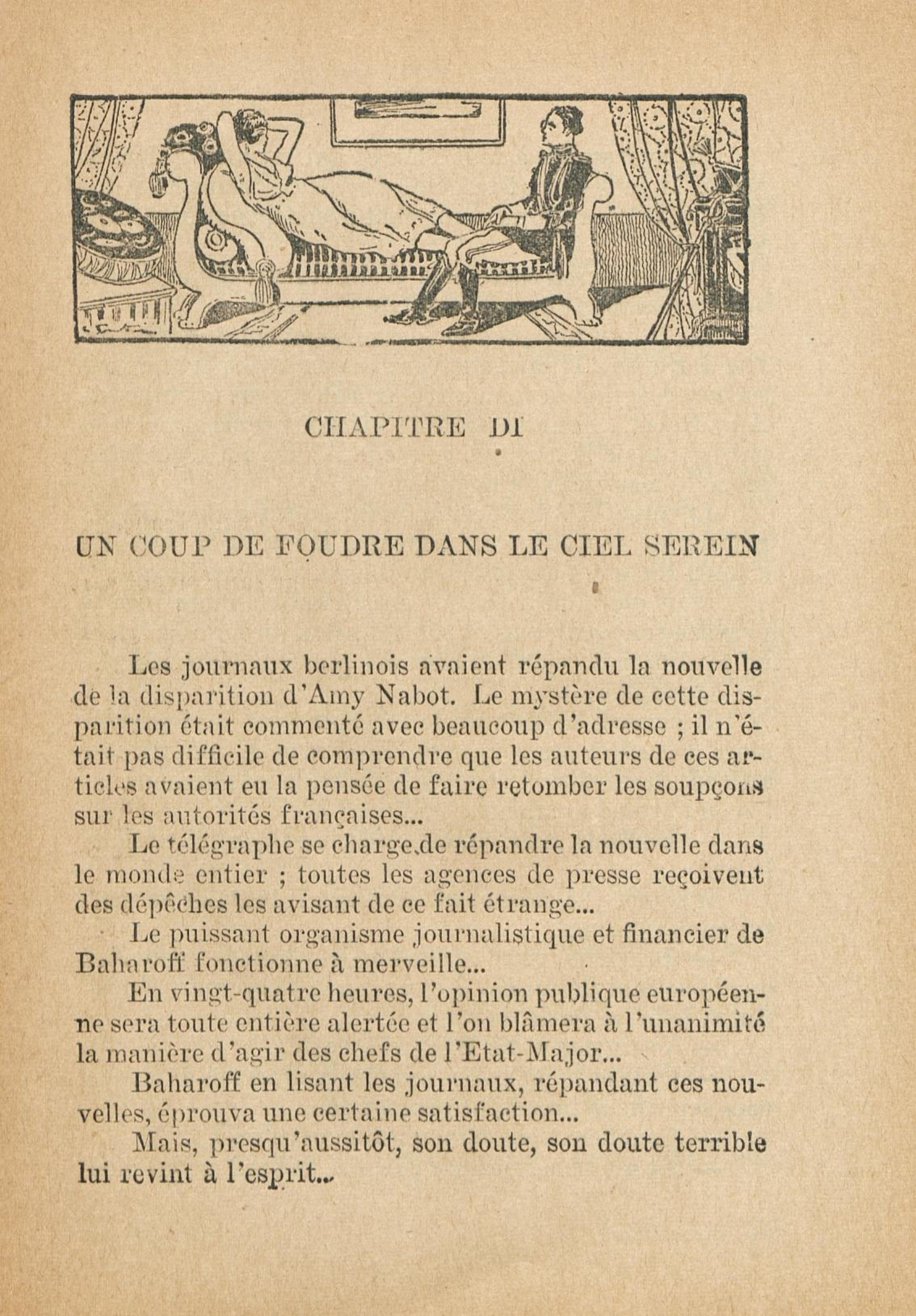 CHAPITRE DI

UN COUP DE FOUDRE DANS LE CIEL SEREIN

Les journaux berlinois avaient répandu la nouvelle de la disparition d'Amy Nabot. Le mystère de cette disparition était commenté avec beaucoup d'adresse ; il n'était pas difficile de comprendre que les auteurs de ces articles avaient eu la pensée de faire retomber les soupçons sur les autorités françaises...

Le télégraphe se charge de répandre la nouvelle dans le monde entier ; toutes les agences de presse reçoivent des dépêches les avisant de ce fait étrange...

Le puissant organisme journalistique et financier de Baharoff fonctionne à merveille...

En vingt-quatre heures, l'opinion publique européenne sera toute entière alertée et l'on blâmera à l'unanimité la manière d'agir des chefs de l'Etat-Major...

Baharoff en lisant les journaux, répandant ces nouvelles, éprouva une certaine satisfaction...

Mais, presqu'aussitôt, son doute, son doute terrible lui revint à l'esprit...